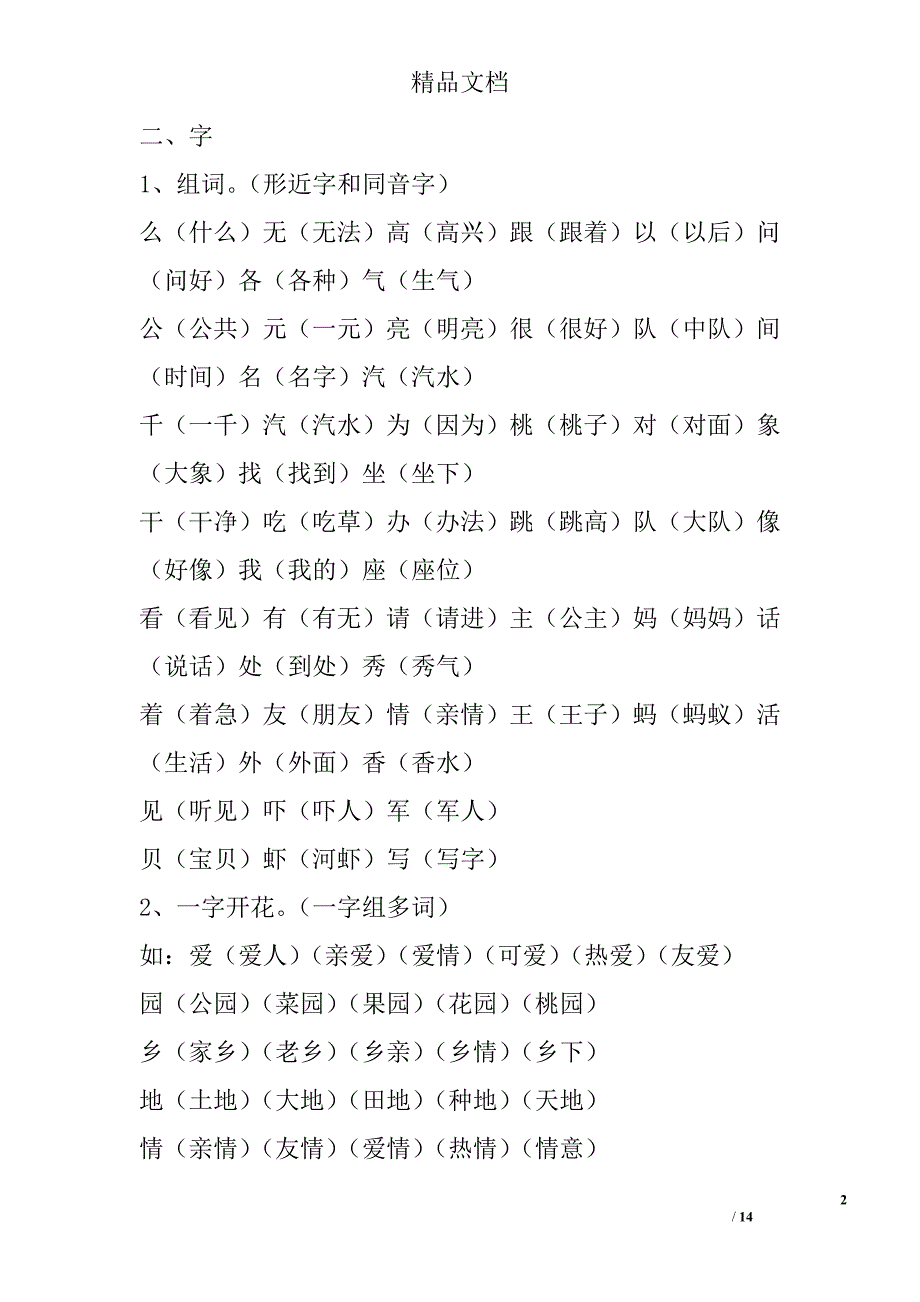 精品文档

二、字

1、组词。（形近字和同音字）

么（什么）无（无法）高（高兴）跟（跟着）以（以后）问（问好）各（各种）气（生气）

公（公共）元（一元）亮（明亮）很（很好）队（中队）间（时间）名（名字）汽（汽水）

千（一千）汽（汽水）为（因为）桃（桃子）对（对面）象（大象）找（找到）坐（坐下）

干（干净）吃（吃草）办（办法）跳（跳高）队（大队）像（好像）我（我的）座（座位）

看（看见）有（有无）请（请进）主（公主）妈（妈妈）话（说话）处（到处）秀（秀气）

着（着急）友（朋友）情（亲情）王（王子）蚂（蚂蚁）活（生活）外（外面）香（香水）

见（听见）吓（吓人）军（军人）

贝（宝贝）虾（河虾）写（写字）

2、一字开花。（一字组多词）

如：爱（爱人）（亲爱）（爱情）（可爱）（热爱）（友爱）

园（公园）（菜园）（果园）（花园）（桃园）

乡（家乡）（老乡）（乡亲）（乡情）（乡下）

地（土地）（大地）（田地）（种地）（天地）

情（亲情）（友情）（爱情）（热情）（情意）

2

/ 14